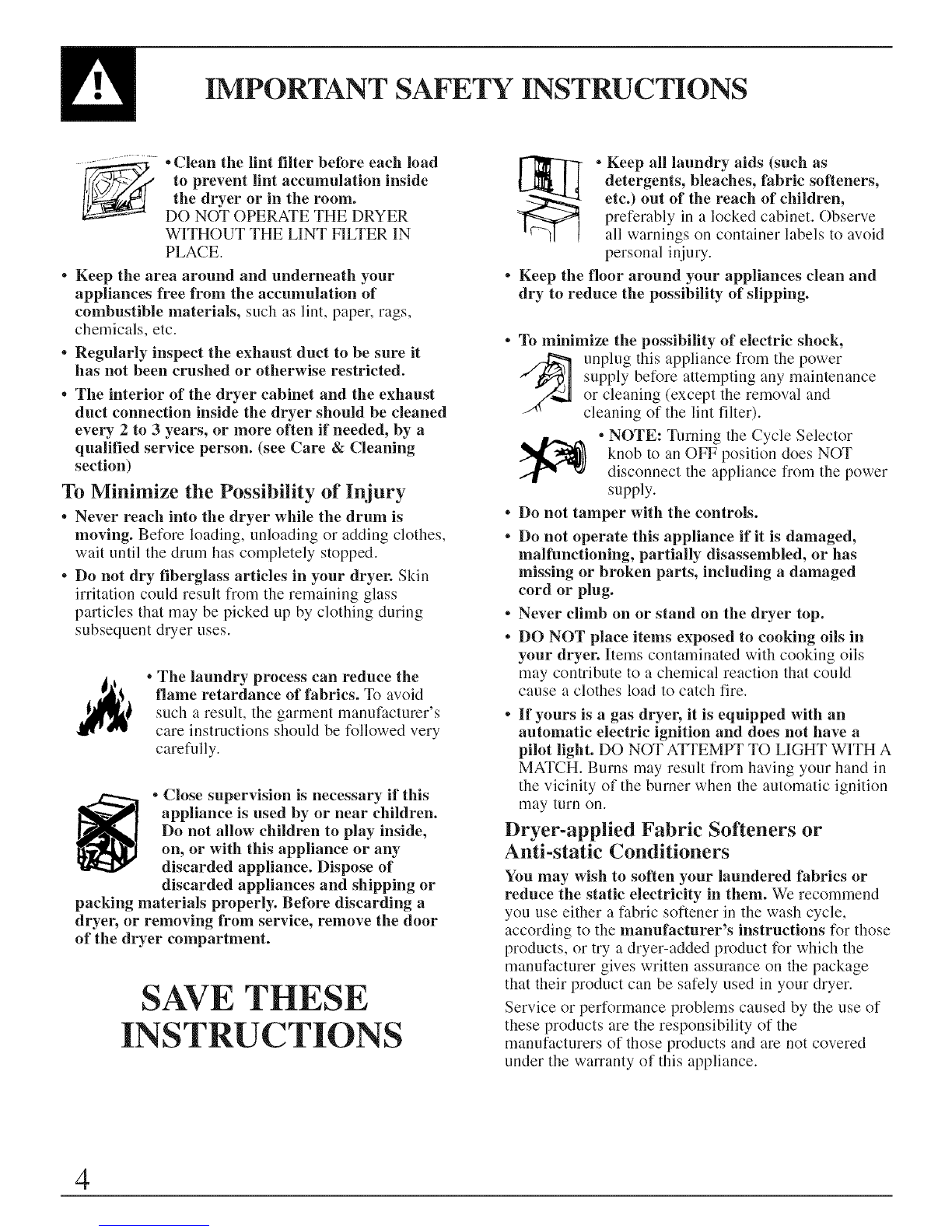 IMPORTANT SAFETY INSTRUCTIONS

• Clean the lint filter before each load to prevent lint accumulation inside the dryer or in the room. DO NOT OPERATE THE DRYER WITHOUT THE LINT FILTER IN PLACE.

• Keep the area around and underneath your appliances free from the accumulation of combustible materials, such as lint, paper, rags, chemicals, etc.

• Regularly inspect the exhaust duct to be sure it has not been crushed or otherwise restricted.

• The interior of the dryer cabinet and the exhaust duct connection inside the dryer should be cleaned every 2 to 3 years, or more often if needed, by a qualified service person. (see Care & Cleaning section)

To Minimize the Possibility of Injury

• Never reach into the dryer while the drum is moving. Before loading, unloading or adding clothes, wait until the drum has completely stopped.

• Do not dry fiberglass articles in your dryer. Skin irritation could result from the remaining glass particles that may be picked up by clothing during subsequent dryer uses.

• The laundry process can reduce the flame retardance of fabrics. To avoid such a result, the garment manufacturer's care instructions should be followed very carefully.

• Close supervision is necessary if this appliance is used by or near children. Do not allow children to play inside, on, or with this appliance or any discarded appliance. Dispose of discarded appliances and shipping or packing materials properly. Before discarding a dryer, or removing from service, remove the door of the dryer compartment.

SAVE THESE INSTRUCTIONS

• Keep all laundry aids (such as detergents, bleaches, fabric softeners, etc.) out of the reach of children, preferably in a locked cabinet. Observe all warnings on container labels to avoid personal injury.

• Keep the floor around your appliances clean and dry to reduce the possibility of slipping.

• To minimize the possibility of electric shock, unplug this appliance from the power supply before attempting any maintenance or cleaning (except the removal and cleaning of the lint filter).

• NOTE: Turning the Cycle Selector knob to an OFF position does NOT disconnect the appliance from the power supply.

• Do not tamper with the controls.

• Do not operate this appliance if it is damaged, malfunctioning, partially disassembled, or has missing or broken parts, including a damaged cord or plug.

• Never climb on or stand on the dryer top.

• DO NOT place items exposed to cooking oils in your dryer. Items contaminated with cooking oils may contribute to a chemical reaction that could cause a clothes load to catch fire.

• If yours is a gas dryer, it is equipped with an automatic electric ignition and does not have a pilot light. DO NOT ATTEMPT TO LIGHT WITH A MATCH. Burns may result from having your hand in the vicinity of the burner when the automatic ignition may turn on.

Dryer-applied Fabric Softeners or Anti-static Conditioners

You may wish to soften your laundered fabrics or reduce the static electricity in them. We recommend you use either a fabric softener in the wash cycle, according to the manufacturer's instructions for those products, or try a dryer-added product for which the manufacturer gives written assurance on the package that their product can be safely used in your dryer.

Service or performance problems caused by the use of these products are the responsibility of the manufacturers of those products and are not covered under the warranty of this appliance.

4